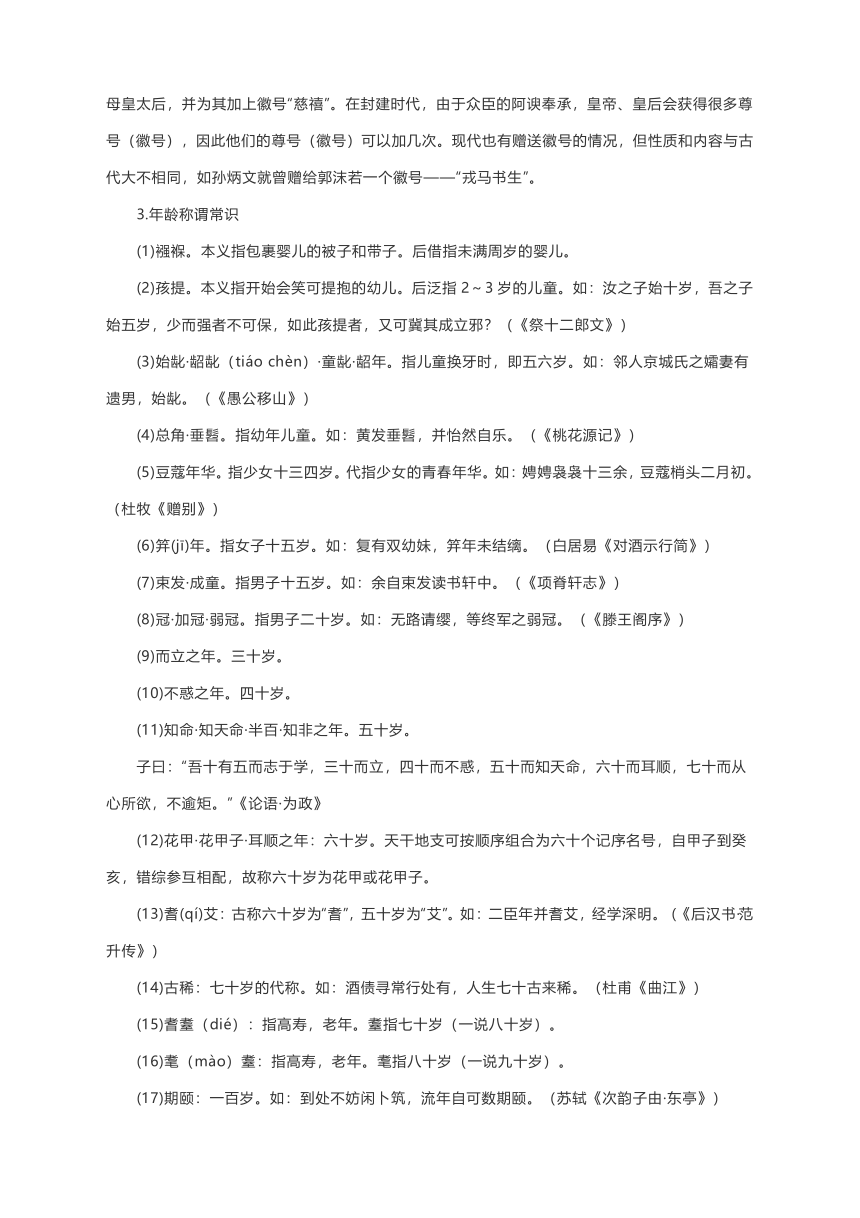 母皇太后，并为其加上徽号"慈禧"。在封建时代，由于众臣的阿谀奉承，皇帝、皇后会获得很多尊号（徽号），因此他们的尊号（徽号）可以加几次。现代也有赠送徽号的情况，但性质和内容与古代大不相同，如孙炳文就曾赠给郭沫若一个徽号——"戎马书生"。

3.年龄称谓常识

(1)襁褓。本义指包裹婴儿的被子和带子。后借指未满周岁的婴儿。

(2)孩提。本义指开始会笑可提抱的幼儿。后泛指 2～3 岁的儿童。如：汝之子始十岁，吾之子始五岁，少而强者不可保，如此孩提者，又可冀其成立邪？（《祭十二郎文》）

(3)始龀·韶龀（tiáo chèn）·童龀·韶年。指儿童换牙时，即五六岁。如：邻人京城氏之孀妻有遗男，始龀。（《愚公移山》）

(4)总角·垂髫。指幼年儿童。如：黄发垂髫，并怡然自乐。（《桃花源记》）

(5)豆蔻年华。指少女十三四岁。代指少女的青春年华。如：娉娉袅袅十三余，豆蔻梢头二月初。（杜牧《赠别》）

(6)笄(jī)年。指女子十五岁。如：复有双幼妹，笄年未结缡。（白居易《对酒示行简》）

(7)束发·成童。指男子十五岁。如：余自束发读书轩中。（《项脊轩志》）

(8)冠·加冠·弱冠。指男子二十岁。如：无路请缨，等终军之弱冠。（《滕王阁序》）

(9)而立之年。三十岁。

(10)不惑之年。四十岁。

(11)知命·知天命·半百·知非之年。五十岁。

子曰："吾十有五而志于学，三十而立，四十而不惑，五十而知天命，六十而耳顺，七十而从心所欲，不逾矩。"《论语·为政》

(12)花甲·花甲子·耳顺之年：六十岁。天干地支可按顺序组合为六十个记序名号，自甲子到癸亥，错综参互相配，故称六十岁为花甲或花甲子。

(13)耆(qí)艾：古称六十岁为"耆"，五十岁为"艾"。如：二臣年并耆艾，经学深明。（《后汉书·范升传》）

(14)古稀：七十岁的代称。如：酒债寻常行处有，人生七十古来稀。（杜甫《曲江》）

(15)耆耋（dié）：指高寿，老年。耋指七十岁（一说八十岁）。

(16)耄（mào）耋：指高寿，老年。耄指八十岁（一说九十岁）。

(17)期颐：一百岁。如：到处不妨闲卜筑，流年自可数期颐。（苏轼《次韵子由·东亭》）